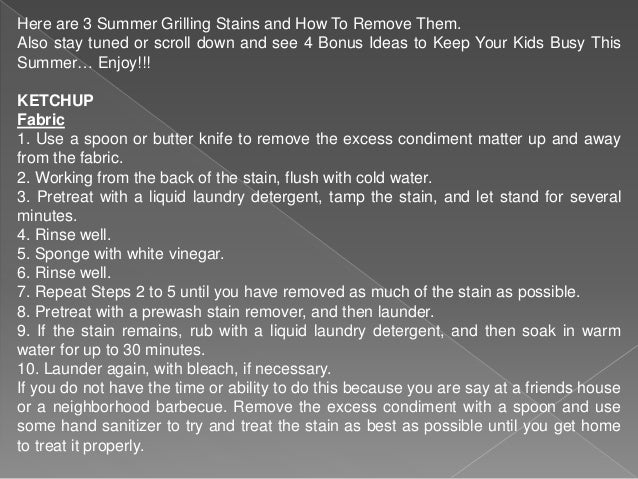 Here are 3 Summer Grilling Stains and How To Remove Them.
Also stay tuned or scroll down and see 4 Bonus Ideas to Keep Your Kids Busy This Summer… Enjoy!!!

KETCHUP
Fabric
1. Use a spoon or butter knife to remove the excess condiment matter up and away from the fabric.
2. Working from the back of the stain, flush with cold water.
3. Pretreat with a liquid laundry detergent, tamp the stain, and let stand for several minutes.
4. Rinse well.
5. Sponge with white vinegar.
6. Rinse well.
7. Repeat Steps 2 to 5 until you have removed as much of the stain as possible.
8. Pretreat with a prewash stain remover, and then launder.
9. If the stain remains, rub with a liquid laundry detergent, and then soak in warm water for up to 30 minutes.
10. Launder again, with bleach, if necessary.
If you do not have the time or ability to do this because you are say at a friends house or a neighborhood barbecue. Remove the excess condiment with a spoon and use some hand sanitizer to try and treat the stain as best as possible until you get home to treat it properly.